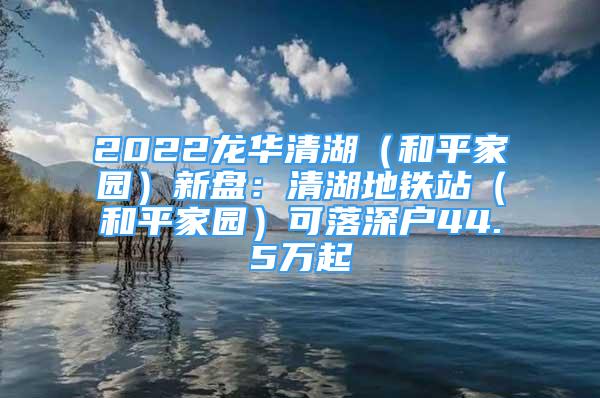 2022龙华清湖（和平家园）新盘：清湖地铁站（和平家园）可落深户44.5万起